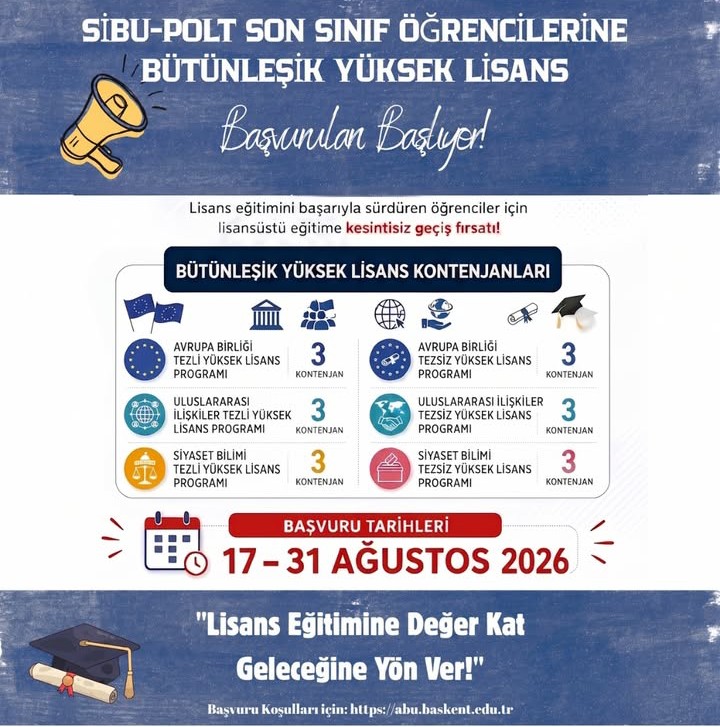 SİBU-POLT SON SINIF ÖĞRENCİLERİNE BÜTÜNLEŞİK YÜKSEK LİSANS

Başvuruları Başlıyor!

Lisans eğitimini başarıyla sürdüren öğrenciler için lisansüstü eğitime kesintisiz geçiş fırsatı!

BÜTÜNLEŞİK YÜKSEK LİSANS KONTENJANLARI

AVRUPA BİRLİĞİ TEZLİ YÜKSEK LİSANS PROGRAMI 3 KONTENJAN

ULUSLARARASI İLİŞKİLER TEZLİ YÜKSEK LİSANS PROGRAMI 3 KONTENJAN

SİYASET BİLİMİ TEZLİ YÜKSEK LİSANS PROGRAMI 3 KONTENJAN

AVRUPA BİRLİĞİ TEZSİZ YÜKSEK LİSANS PROGRAMI 3 KONTENJAN

ULUSLARARASI İLİŞKİLER TEZSİZ YÜKSEK LİSANS PROGRAMI 3 KONTENJAN

SİYASET BİLİMİ TEZSİZ YÜKSEK LİSANS PROGRAMI 3 KONTENJAN

BAŞVURU TARİHLERİ
17 – 31 AĞUSTOS 2026

"Lisans Eğitimine Değer Kat Geleceğine Yön Ver!"

Başvuru Koşulları için: https://abu.baskent.edu.tr